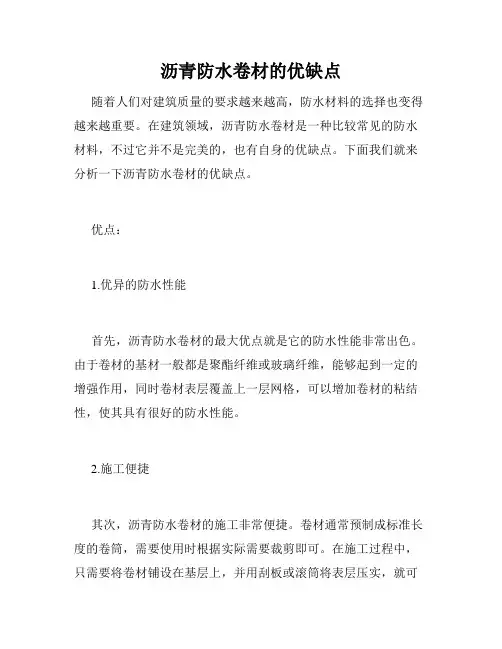 沥青防水卷材的优缺点

随着人们对建筑质量的要求越来越高，防水材料的选择也变得越来越重要。在建筑领域，沥青防水卷材是一种比较常见的防水材料，不过它并不是完美的，也有自身的优缺点。下面我们就来分析一下沥青防水卷材的优缺点。

优点：

1.优异的防水性能

首先，沥青防水卷材的最大优点就是它的防水性能非常出色。由于卷材的基材一般都是聚酯纤维或玻璃纤维，能够起到一定的增强作用，同时卷材表层覆盖上一层网格，可以增加卷材的粘结性，使其具有很好的防水性能。

2.施工便捷

其次，沥青防水卷材的施工非常便捷。卷材通常预制成标准长度的卷筒，需要使用时根据实际需要裁剪即可。在施工过程中，只需要将卷材铺设在基层上，并用刮板或滚筒将表层压实，就可